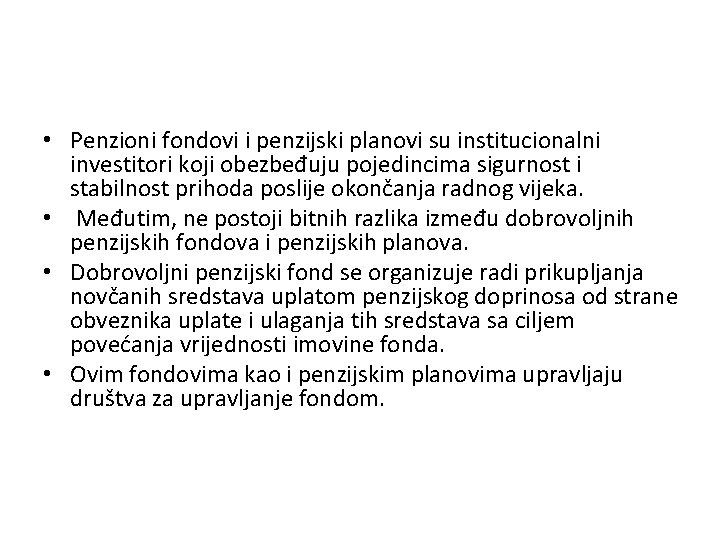 • Penzioni fondovi i penzijski planovi su institucionalni investitori koji obezbeđuju pojedincima sigurnost i stabilnost prihoda poslije okončanja radnog vijeka.
• Međutim, ne postoji bitnih razlika između dobrovoljnih penzijskih fondova i penzijskih planova.
• Dobrovoljni penzijski fond se organizuje radi prikupljanja novčanih sredstava uplatom penzijskog doprinosa od strane obveznika uplate i ulaganja tih sredstava sa ciljem povećanja vrijednosti imovine fonda.
• Ovim fondovima kao i penzijskim planovima upravljaju društva za upravljanje fondom.